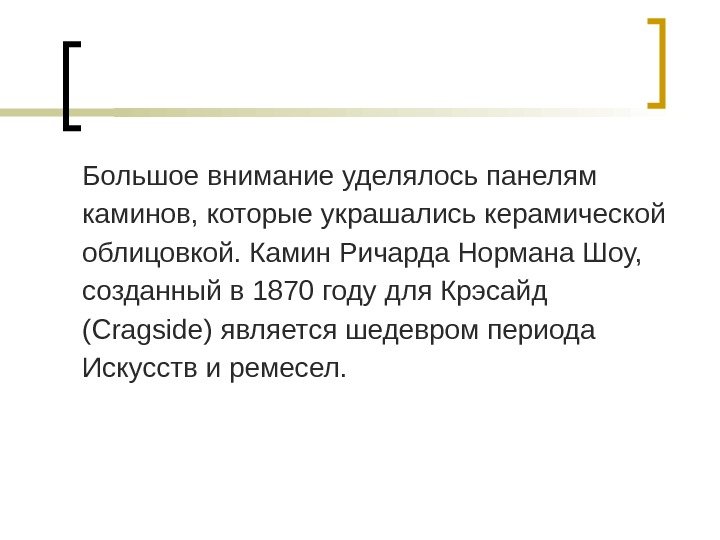 Большое внимание уделялось панелям каминов, которые украшались керамической облицовкой. Камин Ричарда Нормана Шоу, созданный в 1870 году для Крэсайд (Cragside) является шедевром периода Искусств и ремесел.